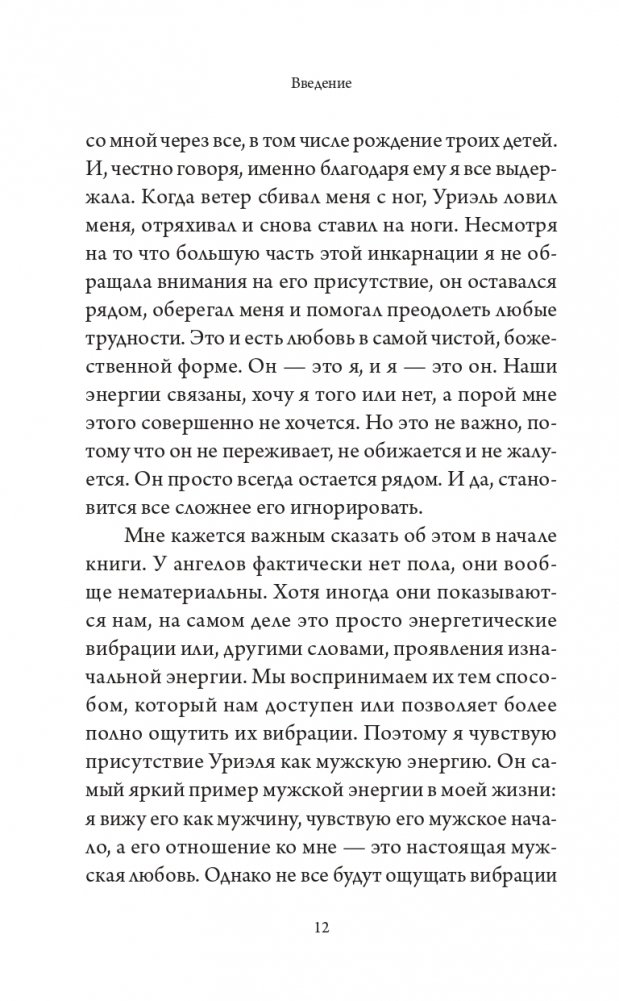 Введение

со мной через все, в том числе рождение троих детей. И, честно говоря, именно благодаря ему я все выдержала. Когда ветер сбивал меня с ног, Уриэль ловил меня, отряхивал и снова ставил на ноги. Несмотря на то что большую часть этой инкарнации я не обращала внимания на его присутствие, он оставался рядом, оберегал меня и помогал преодолеть любые трудности. Это и есть любовь в самой чистой, божественной форме. Он — это я, и я — это он. Наши энергии связаны, хочу я того или нет, а порой мне этого совершенно не хочется. Но это не важно, потому что он не переживает, не обижается и не жалуется. Он просто всегда остается рядом. И да, становится все сложнее его игнорировать.

Мне кажется важным сказать об этом в начале книги. У ангелов фактически нет пола, они вообще нематериальны. Хотя иногда они показываются нам, на самом деле это просто энергетические вибрации или, другими словами, проявления изначальной энергии. Мы воспринимаем их тем способом, который нам доступен или позволяет более полно ощутить их вибрации. Поэтому я чувствую присутствие Уриэля как мужскую энергию. Он самый яркий пример мужской энергии в моей жизни: я вижу его как мужчину, чувствую его мужское начало, а его отношение ко мне — это настоящая мужская любовь. Однако не все будут ощущать вибрации

12